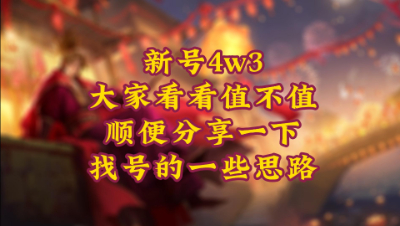 新号4w3
大家看看值不值
顺便分享一下
找号的一些思路